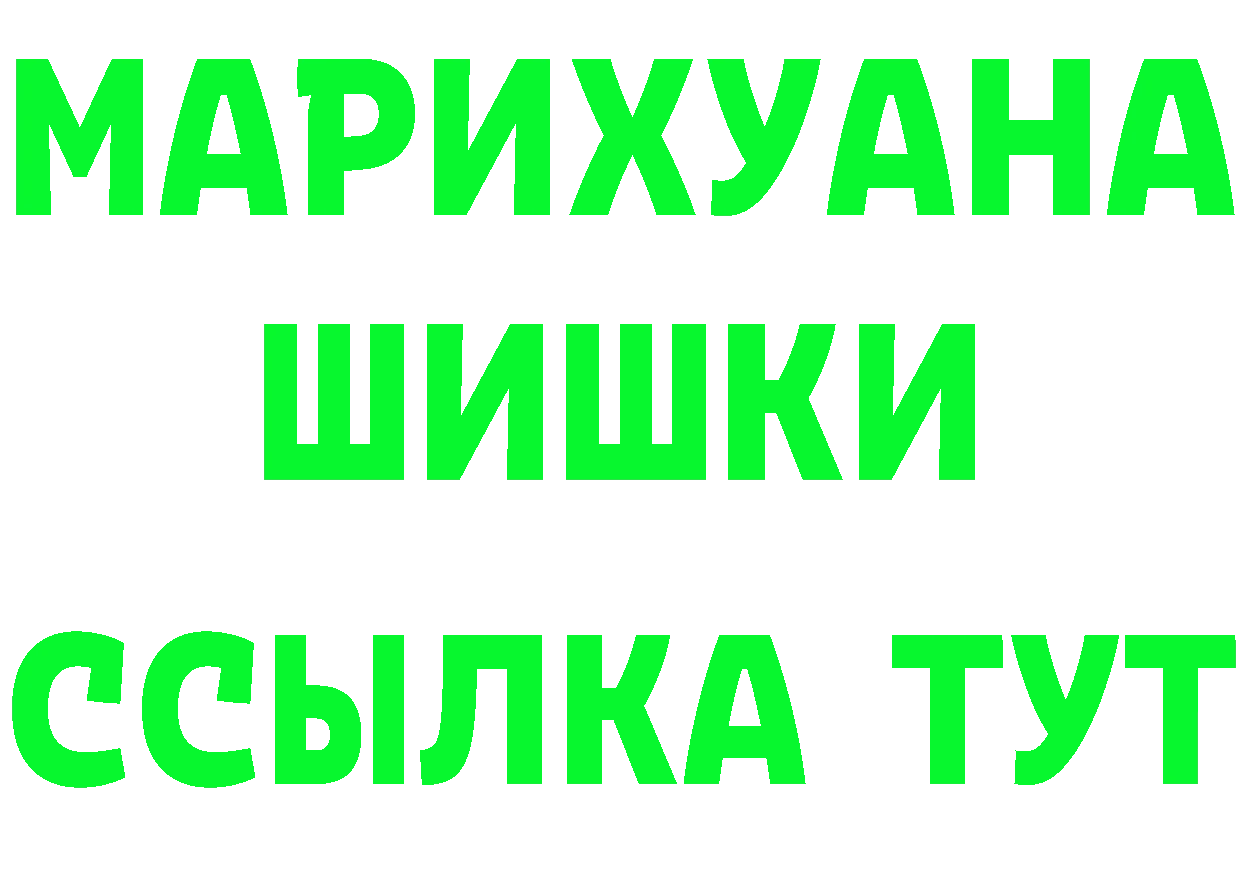 МАРИХУАНА
ШИШКИ
ССЫЛКА ТУТ